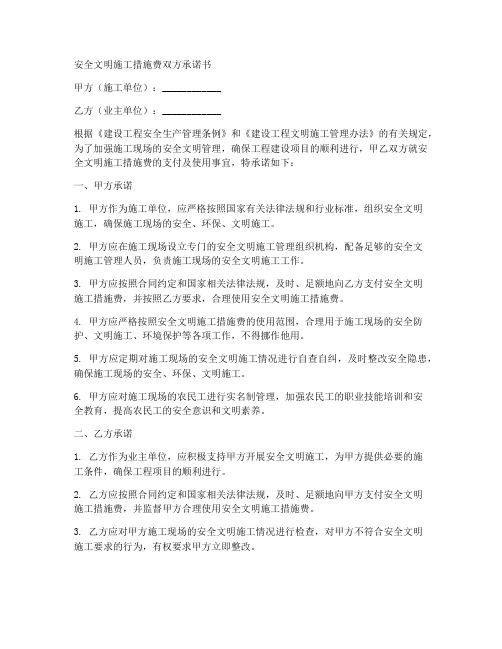 安全文明施工措施费双方承诺书

甲方（施工单位）：____________

乙方（业主单位）：____________

根据《建设工程安全生产管理条例》和《建设工程文明施工管理办法》的有关规定，为了加强施工现场的安全文明管理，确保工程建设项目的顺利进行，甲乙双方就安全文明施工措施费的支付及使用事宜，特承诺如下：

一、甲方承诺

1. 甲方作为施工单位，应严格按照国家有关法律法规和行业标准，组织安全文明施工，确保施工现场的安全、环保、文明施工。

2. 甲方应在施工现场设立专门的安全文明施工管理组织机构，配备足够的安全文明施工管理人员，负责施工现场的安全文明施工工作。

3. 甲方应按照合同约定和国家相关法律法规，及时、足额地向乙方支付安全文明施工措施费，并按照乙方要求，合理使用安全文明施工措施费。

4. 甲方应严格按照安全文明施工措施费的使用范围，合理用于施工现场的安全防护、文明施工、环境保护等各项工作，不得挪作他用。

5. 甲方应定期对施工现场的安全文明施工情况进行自查自纠，及时整改安全隐患，确保施工现场的安全、环保、文明施工。

6. 甲方应对施工现场的农民工进行实名制管理，加强农民工的职业技能培训和安全教育，提高农民工的安全意识和文明素养。

二、乙方承诺

1. 乙方作为业主单位，应积极支持甲方开展安全文明施工，为甲方提供必要的施工条件，确保工程项目的顺利进行。

2. 乙方应按照合同约定和国家相关法律法规，及时、足额地向甲方支付安全文明施工措施费，并监督甲方合理使用安全文明施工措施费。

3. 乙方应对甲方施工现场的安全文明施工情况进行检查，对甲方不符合安全文明施工要求的行为，有权要求甲方立即整改。